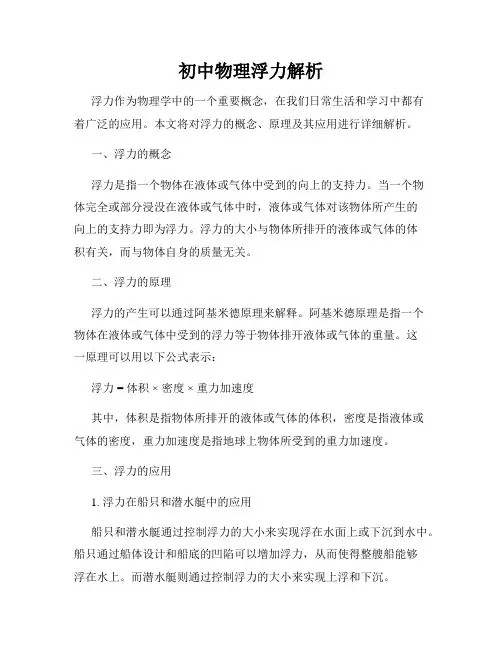 初中物理浮力解析

浮力作为物理学中的一个重要概念，在我们日常生活和学习中都有着广泛的应用。本文将对浮力的概念、原理及其应用进行详细解析。

一、浮力的概念

浮力是指一个物体在液体或气体中受到的向上的支持力。当一个物体完全或部分浸没在液体或气体中时，液体或气体对该物体所产生的向上的支持力即为浮力。浮力的大小与物体所排开的液体或气体的体积有关，而与物体自身的质量无关。

二、浮力的原理

浮力的产生可以通过阿基米德原理来解释。阿基米德原理是指一个物体在液体或气体中受到的浮力等于物体排开液体或气体的重量。这一原理可以用以下公式表示：

浮力 = 体积 × 密度 × 重力加速度

其中，体积是指物体所排开的液体或气体的体积，密度是指液体或气体的密度，重力加速度是指地球上物体所受到的重力加速度。

三、浮力的应用

1. 浮力在船只和潜水艇中的应用

船只和潜水艇通过控制浮力的大小来实现浮在水面上或下沉到水中。船只通过船体设计和船底的凹陷可以增加浮力，从而使得整艘船能够浮在水上。而潜水艇则通过控制浮力的大小来实现上浮和下沉。